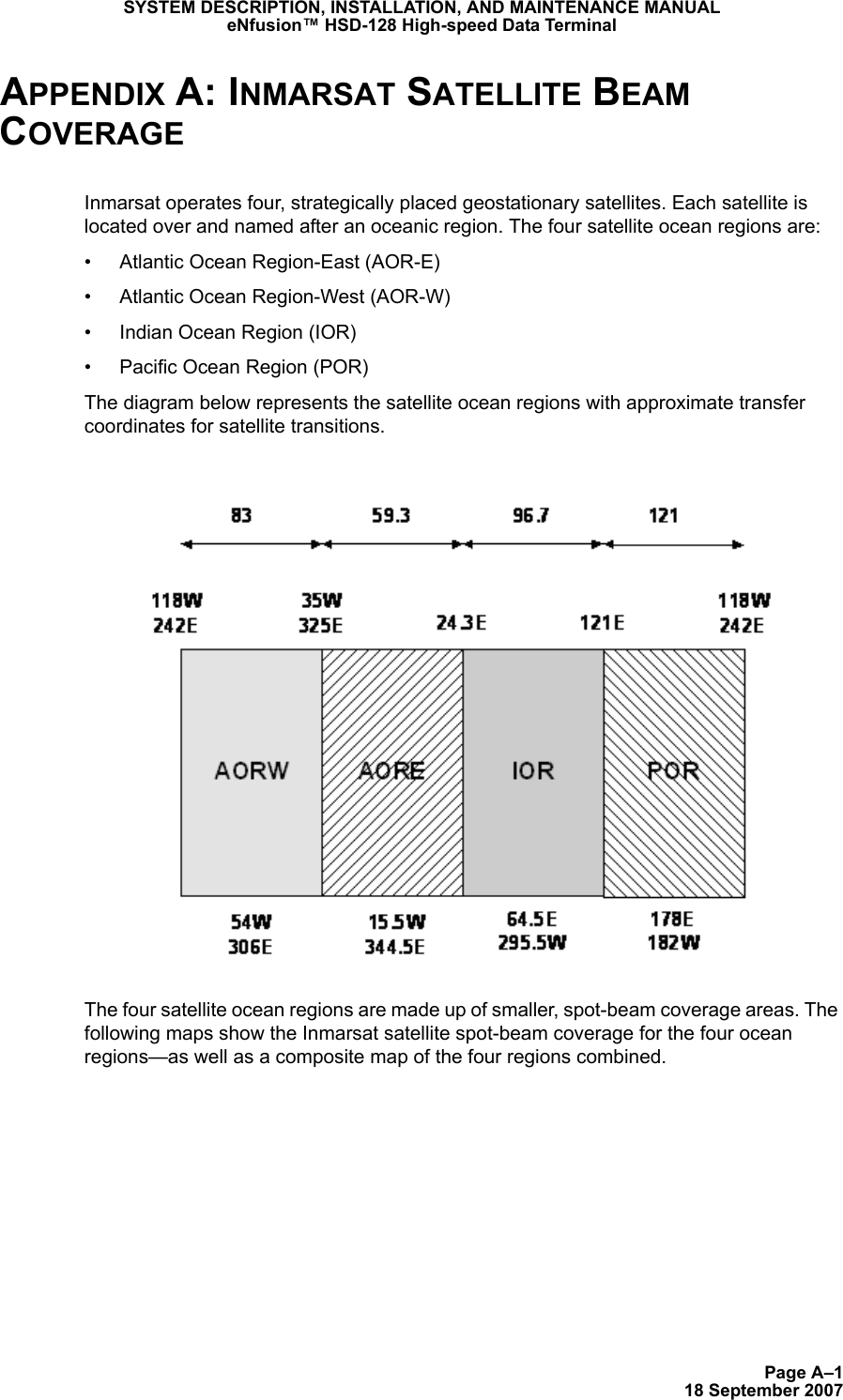 SYSTEM DESCRIPTION, INSTALLATION, AND MAINTENANCE MANUAL
eNfusion™ HSD-128 High-speed Data Terminal

APPENDIX A: INMARSAT SATELLITE BEAM COVERAGE

Inmarsat operates four, strategically placed geostationary satellites. Each satellite is located over and named after an oceanic region. The four satellite ocean regions are:

• Atlantic Ocean Region-East (AOR-E)

• Atlantic Ocean Region-West (AOR-W)

• Indian Ocean Region (IOR)

• Pacific Ocean Region (POR)

The diagram below represents the satellite ocean regions with approximate transfer coordinates for satellite transitions.

83
59.3
96.7
121

118W
242E
35W
325E
24.3E
121E
118W
242E

AORW
AORE
IOR
POR

54W
306E
15.5W
344.5E
64.5E
295.5W
178E
182W

The four satellite ocean regions are made up of smaller, spot-beam coverage areas. The following maps show the Inmarsat satellite spot-beam coverage for the four ocean regions—as well as a composite map of the four regions combined.

Page A–1
18 September 2007